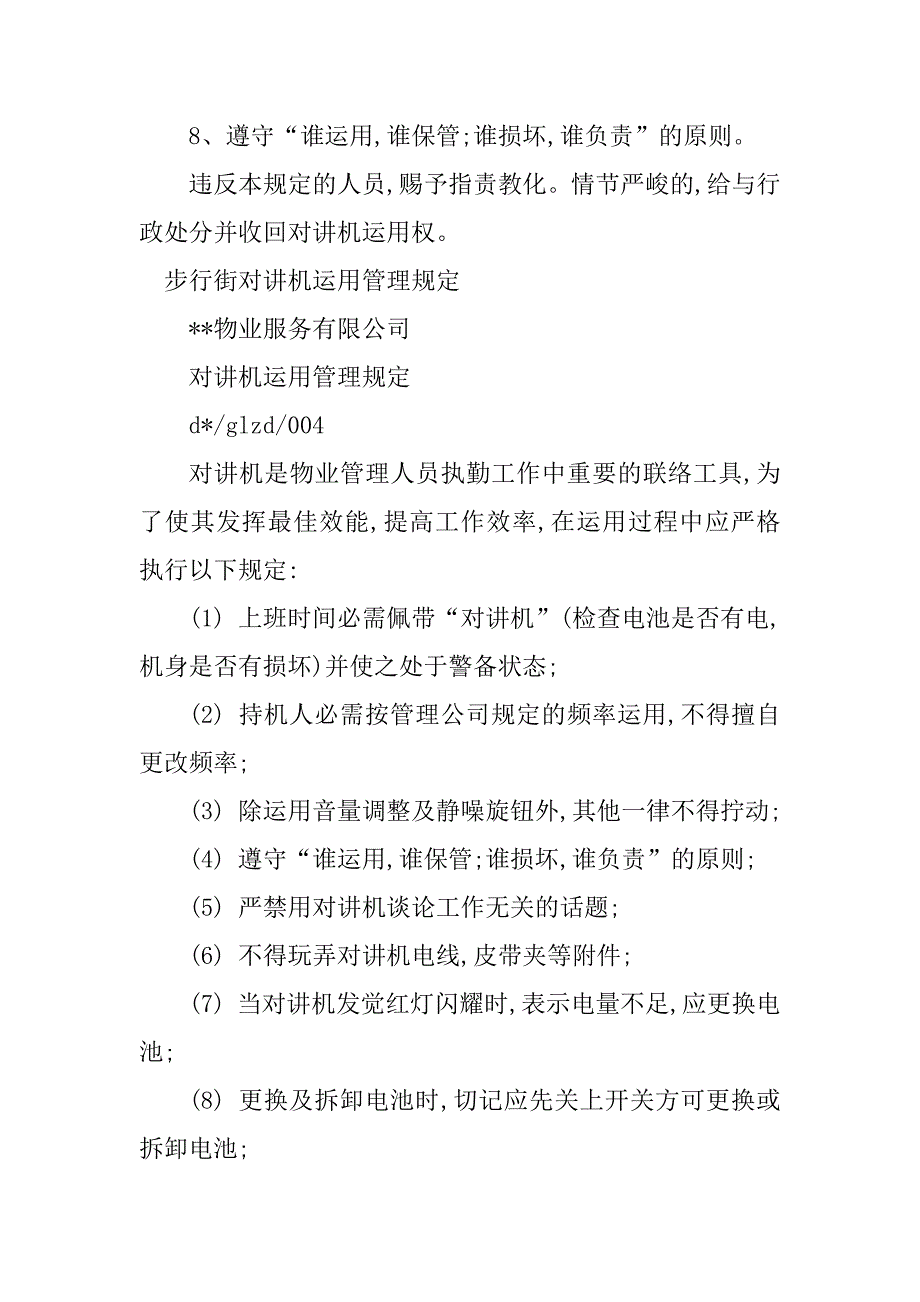 8、遵守“谁运用,谁保管;谁损坏,谁负责”的原则。

违反本规定的人员,赐予指责教化。情节严峻的,给与行政处分并收回对讲机运用权。

步行街对讲机运用管理规定

**物业服务有限公司

对讲机运用管理规定

d*/glzd/004

对讲机是物业管理人员执勤工作中重要的联络工具,为了使其发挥最佳效能,提高工作效率,在运用过程中应严格执行以下规定:

(1) 上班时间必需佩带“对讲机”(检查电池是否有电,机身是否有损坏)并使之处于警备状态;

(2) 持机人必需按管理公司规定的频率运用,不得擅自更改频率;

(3) 除运用音量调整及静噪旋钮外,其他一律不得拧动;

(4) 遵守“谁运用,谁保管;谁损坏,谁负责”的原则;

(5) 严禁用对讲机谈论工作无关的话题;

(6) 不得玩弄对讲机电线,皮带夹等附件;

(7) 当对讲机发觉红灯闪耀时,表示电量不足,应更换电池;

(8) 更换及拆卸电池时,切记应先关上开关方可更换或拆卸电池;